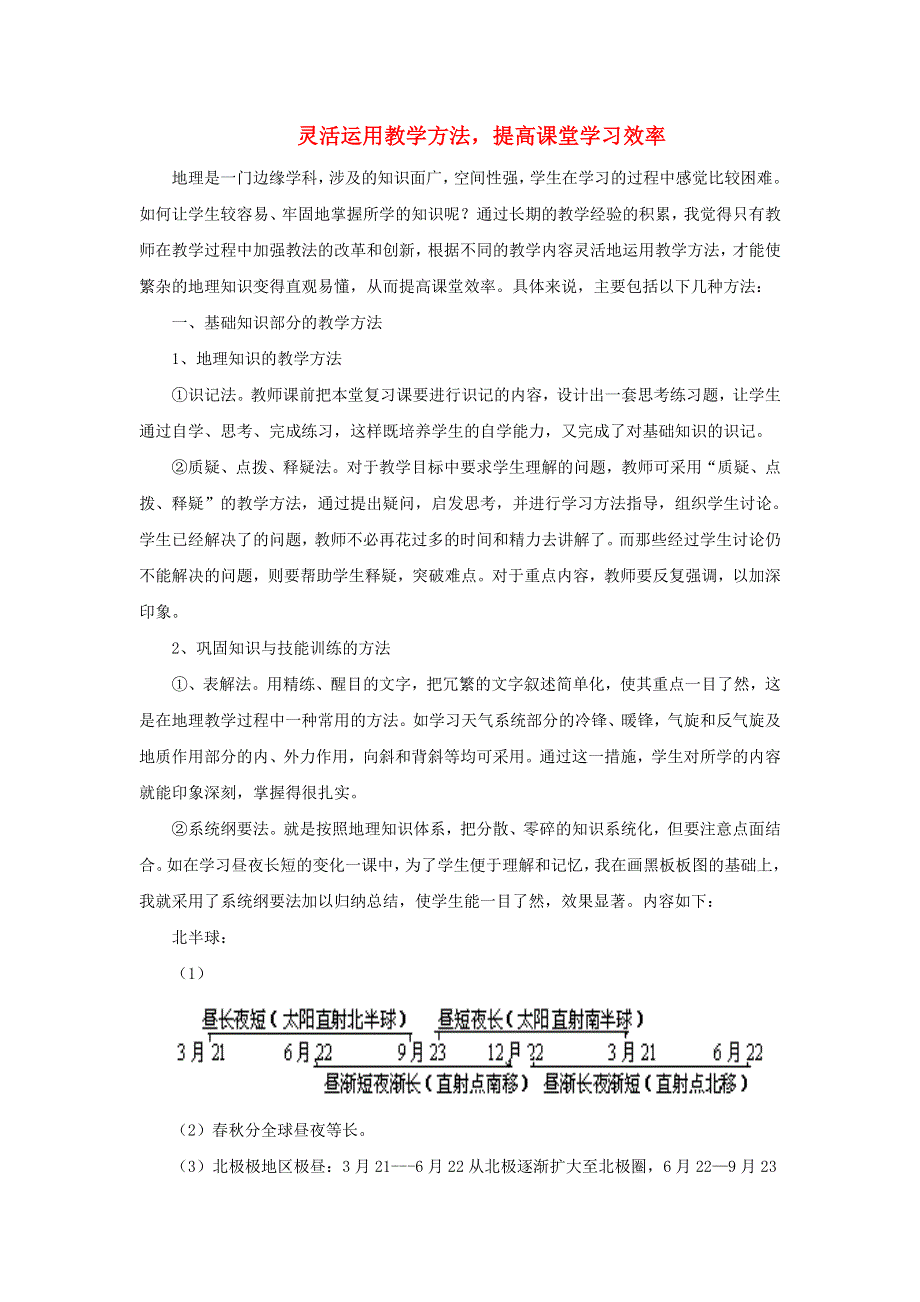 灵活运用教学方法，提高课堂学习效率

地理是一门边缘学科，涉及的知识面广，空间性强，学生在学习的过程中感觉比较困难。如何让学生较容易、牢固地掌握所学的知识呢？通过长期的教学经验的积累，我觉得只有教师在教学过程中加强教法的改革和创新，根据不同的教学内容灵活地运用教学方法，才能使繁杂的地理知识变得直观易懂，从而提高课堂效率。具体来说，主要包括以下几种方法：

一、基础知识部分的教学方法

1、地理知识的教学方法

①识记法。教师课前把本堂复习课要进行识记的内容，设计出一套思考练习题，让学生通过自学、思考、完成练习，这样既培养学生的自学能力，又完成了对基础知识的识记。

②质疑、点拨、释疑法。对于教学目标中要求学生理解的问题，教师可采用“质疑、点拨、释疑”的教学方法，通过提出疑问，启发思考，并进行学习方法指导，组织学生讨论。学生已经解决了的问题，教师不必再花过多的时间和精力去讲解了。而那些经过学生讨论仍不能解决的问题，则要帮助学生释疑，突破难点。对于重点内容，教师要反复强调，以加深印象。

2、巩固知识与技能训练的方法

①、表解法。用精练、醒目的文字，把冗繁的文字叙述简单化，使其重点一目了然，这是在地理教学过程中一种常用的方法。如学习天气系统部分的冷锋、暖锋，气旋和反气旋及地质作用部分的内、外力作用，向斜和背斜等均可采用。通过这一措施，学生对所学的内容就能印象深刻，掌握得很扎实。

②系统纲要法。就是按照地理知识体系，把分散、零碎的知识系统化，但要注意点面结合。如在学习昼夜长短的变化一课中，为了学生便于理解和记忆，我在画黑板板图的基础上，我就采用了系统纲要法加以归纳总结，使学生能一目了然，效果显著。内容如下：

北半球：

（1）

昼长夜短（太阳直射北半球） 昼短夜长（太阳直射南半球）
3月21 6月22 9月23 12月22 3月21 6月22
昼渐短夜渐长（直射点南移） 昼渐长夜渐短（直射点北移）

（2）春秋分全球昼夜等长。

（3）北极极地区极昼：3月21---6月22从北极逐渐扩大至北极圈，6月22—9月23